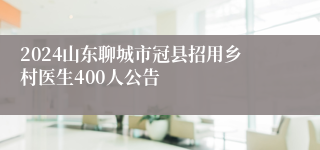 2024山东聊城市冠县招用乡村医生400人公告